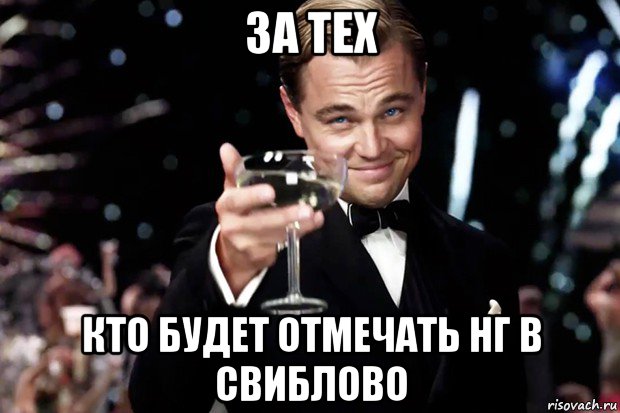 ЗА ТЕХ

КТО БУДЕТ ОТМЕЧАТЬ НГ В СВИБЛОВО

risovach.ru